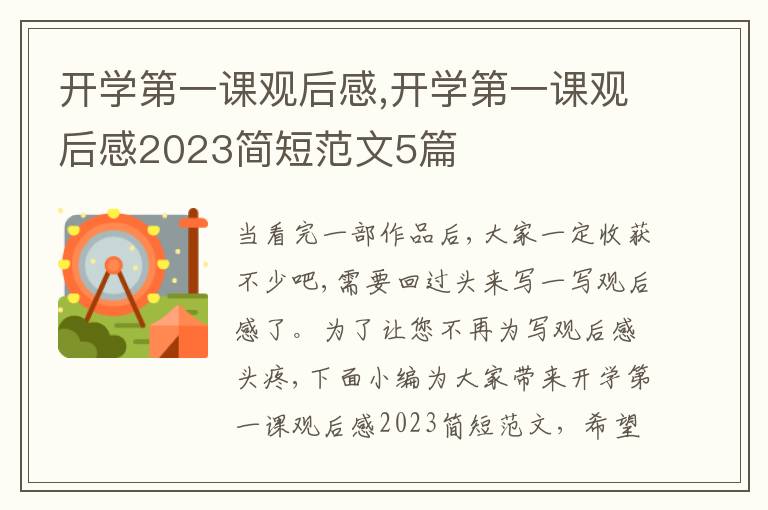 开学第一课观后感,开学第一课观后感2023简短范文5篇

当看完一部作品后，大家一定收获不少吧，需要回过头来写一写观后感了。为了让您不再为写观后感头疼，下面小编为大家带来开学第一课观后感2023简短范文，希望